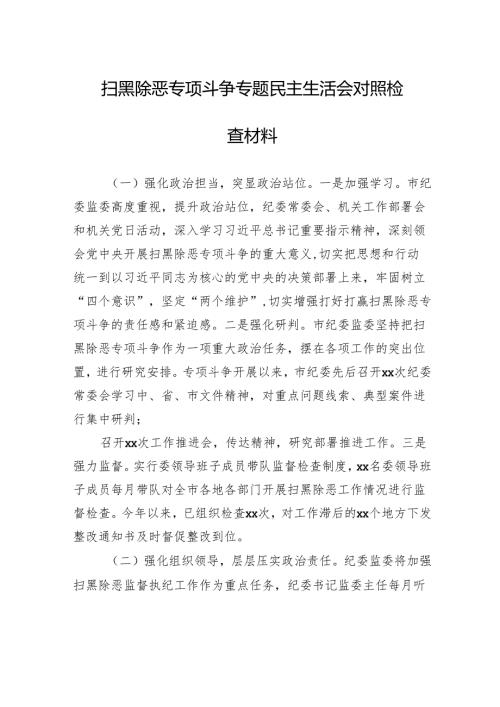 扫黑除恶专项斗争专题民主生活会对照检查材料

（一）强化政治担当，突显政治站位。一是加强学习。市纪委监委高度重视，提升政治站位，纪委常委会、机关工作部署会和机关党日活动，深入学习习近平总书记重要指示精神，深刻领会党中央开展扫黑除恶专项斗争的重大意义,切实把思想和行动统一到以习近平同志为核心的党中央的决策部署上来，牢固树立“四个意识”，坚定“两个维护”,切实增强打好打赢扫黑除恶专项斗争的责任感和紧迫感。二是强化研判。市纪委监委坚持把扫黑除恶专项斗争作为一项重大政治任务，摆在各项工作的突出位置，进行研究安排。专项斗争开展以来，市纪委先后召开xx次纪委常委会学习中、省、市文件精神，对重点问题线索、典型案件进行集中研判；

召开xx次工作推进会，传达精神，研究部署推进工作。三是强力监督。实行委领导班子成员带队监督检查制度，xx名委领导班子成员每月带队对全市各地各部门开展扫黑除恶工作情况进行监督检查。今年以来，已组织检查xx次，对工作滞后的xx个地方下发整改通知书及时督促整改到位。

（二）强化组织领导，层层压实政治责任。纪委监委将加强扫黑除恶监督执纪工作作为重点任务，纪委书记监委主任每月听